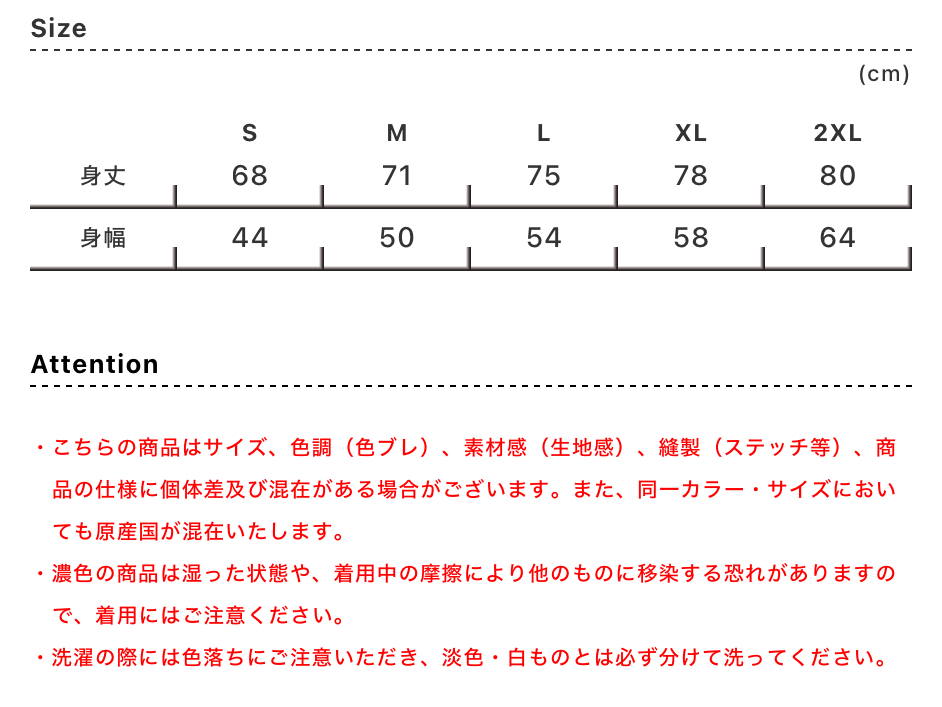 Size

(cm)

| | S | M | L | XL | 2XL |
|---|---|---|---|---|---|
| 身丈 | 68 | 71 | 75 | 78 | 80 |
| 身幅 | 44 | 50 | 54 | 58 | 64 |

Attention

・こちらの商品はサイズ、色調（色ブレ）、素材感（生地感）、縫製（ステッチ等）、商品の仕様に個体差及び混在がある場合がございます。また、同一カラー・サイズにおいても原産国が混在いたします。

・濃色の商品は湿った状態や、着用中の摩擦により他のものに移染する恐れがありますので、着用にはご注意ください。

・洗濯の際には色落ちにご注意いただき、淡色・白ものとは必ず分けて洗ってください。